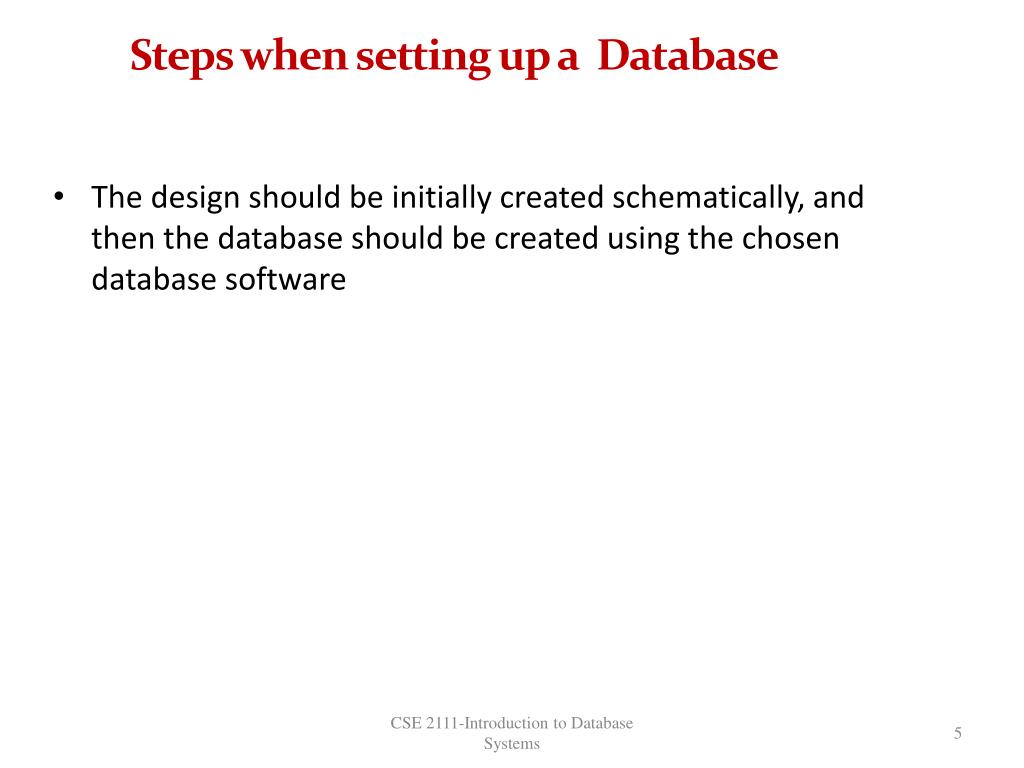 Steps when setting up a Database

• The design should be initially created schematically, and then the database should be created using the chosen database software

CSE 2111-Introduction to Database Systems

5